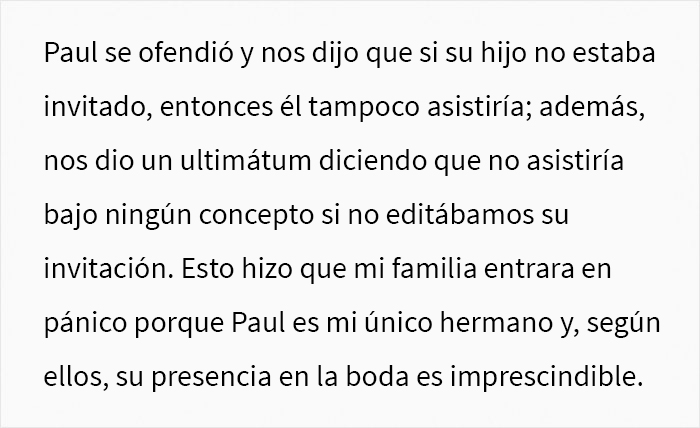 Paul se ofendió y nos dijo que si su hijo no estaba invitado, entonces él tampoco asistiría; además, nos dio un ultimátum diciendo que no asistiría bajo ningún concepto si no editábamos su invitación. Esto hizo que mi familia entrara en pánico porque Paul es mi único hermano y, según ellos, su presencia en la boda es imprescindible.